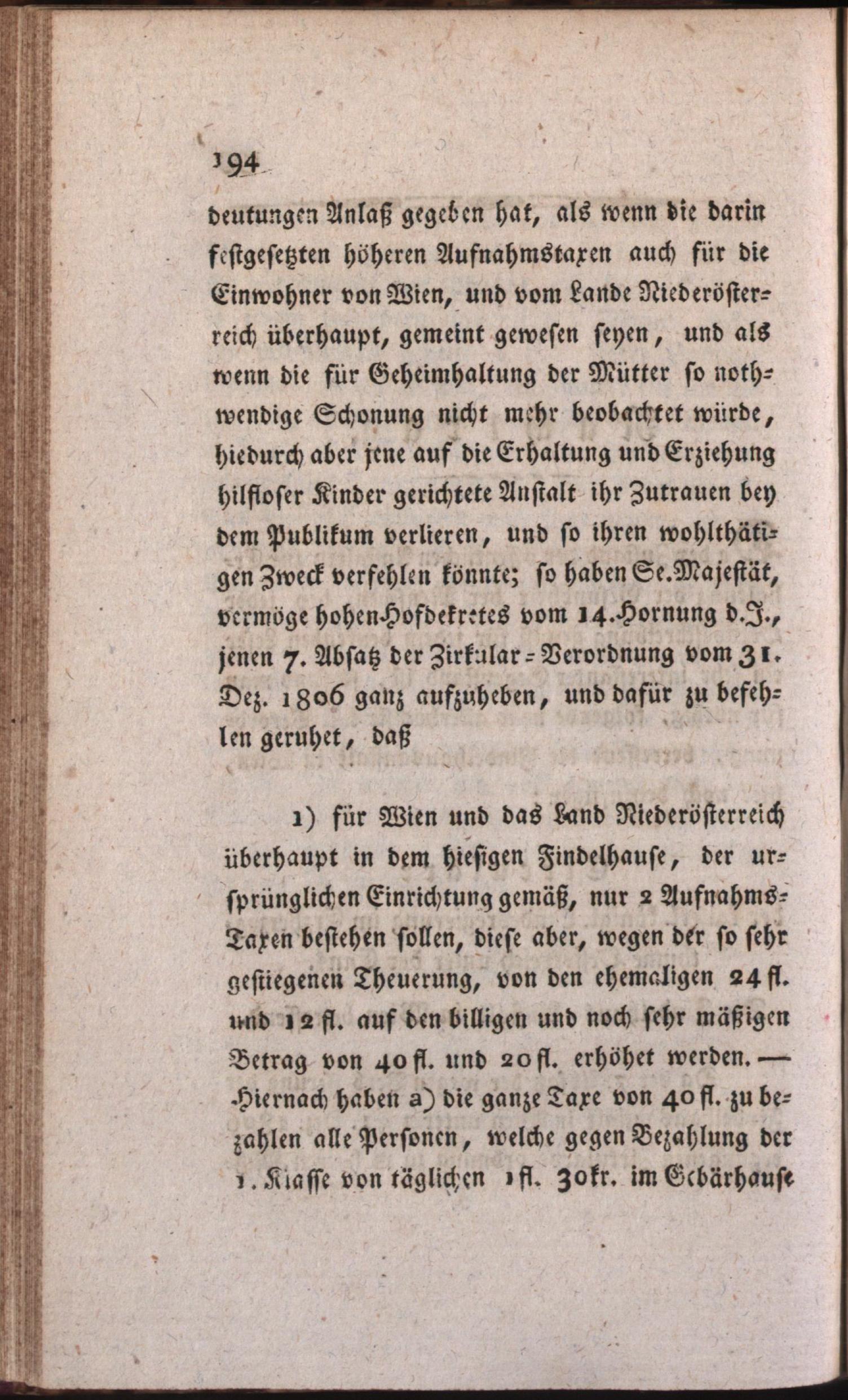 194

deutungen Anlaß gegeben hat, als wenn die darin festgesetzten höheren Aufnahmstaxen auch für die Einwohner von Wien, und vom Lande Niederösterreich überhaupt, gemeint gewesen seyen, und als wenn die für Geheimhaltung der Mütter so nothwendige Schonung nicht mehr beobachtet würde, hiedurch aber jene auf die Erhaltung und Erziehung hilfloser Kinder gerichtete Anstalt ihr Zutrauen bey dem Publikum verlieren, und so ihren wohlthätigen Zweck verfehlen könnte; so haben Se. Majestät, vermöge hohen Hofdekretes vom 14. Hornung d. J., jenen 7. Absatz der Zirkular-Verordnung vom 31. Dez. 1806 ganz aufzuheben, und dafür zu befehlen geruhet, daß

1) für Wien und das Land Niederösterreich überhaupt in dem hiesigen Findelhause, der ursprünglichen Einrichtung gemäß, nur 2 Aufnahms-Taxen bestehen sollen, diese aber, wegen der so sehr gestiegenen Theuerung, von den ehemaligen 24 fl. und 12 fl. auf den billigen und noch sehr mäßigen Betrag von 40 fl. und 20 fl. erhöhet werden. — Hiernach haben a) die ganze Taxe von 40 fl. zu bezahlen alle Personen, welche gegen Bezahlung der 1. Klasse von täglichen 1 fl. 30 kr. im Gebärhause